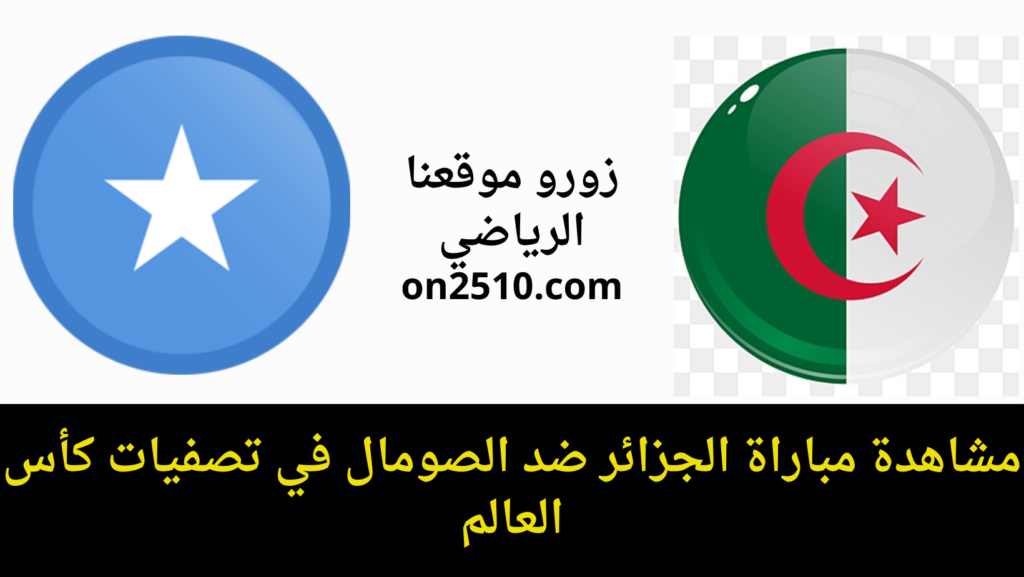 زورو موقعنا الرياضي
on2510.com

مشاهدة مباراة الجزائر ضد الصومال في تصفيات كأس العالم